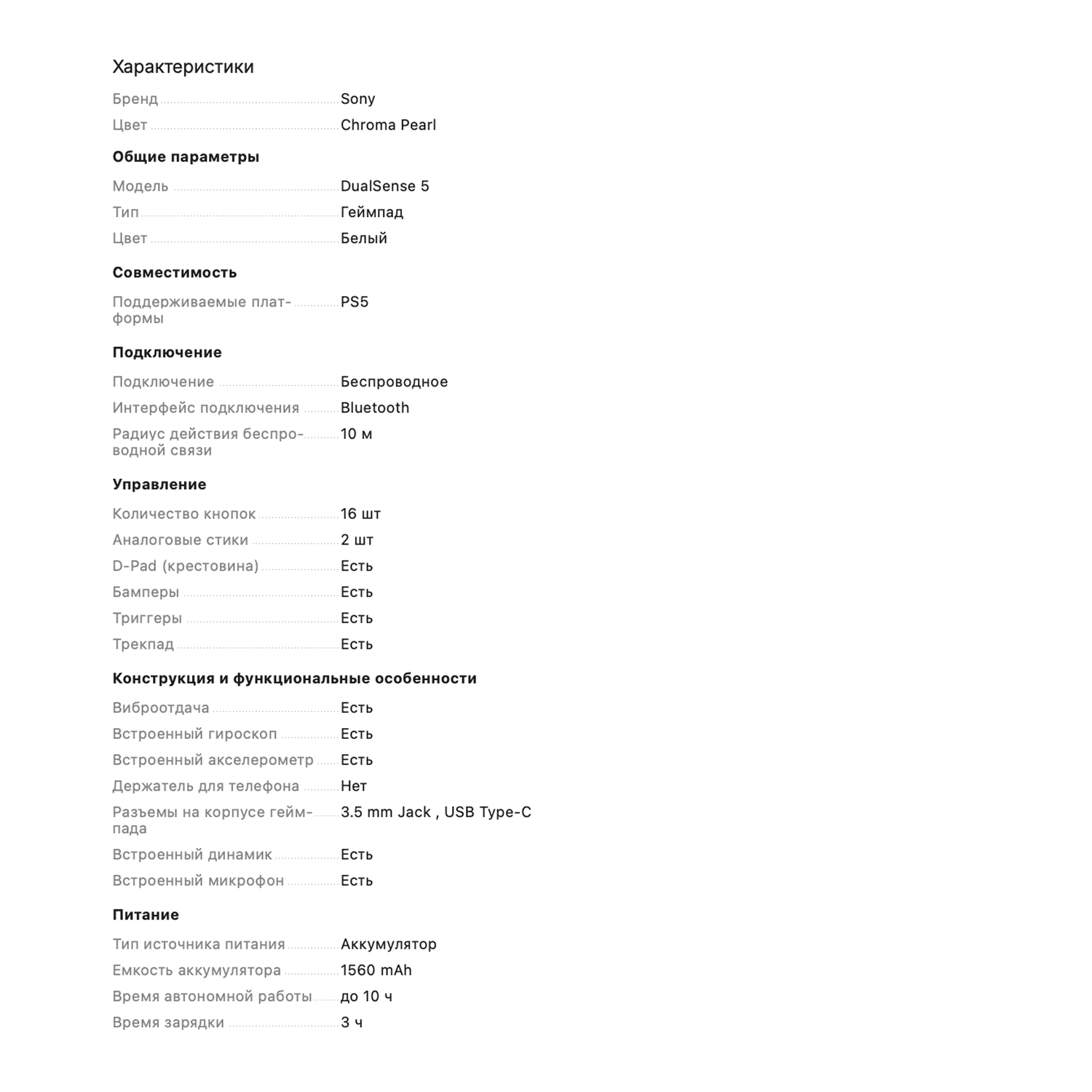 Характеристики

Бренд Sony
Цвет Chroma Pearl

Общие параметры

Модель DualSense 5
Тип Геймпад
Цвет Белый

Совместимость

Поддерживаемые платформы PS5

Подключение

Подключение Беспроводное
Интерфейс подключения Bluetooth
Радиус действия беспроводной связи 10 м

Управление

Количество кнопок 16 шт
Аналоговые стики 2 шт
D-Pad (крестовина) Есть
Бамперы Есть
Триггеры Есть
Трекпад Есть

Конструкция и функциональные особенности

Виброотдача Есть
Встроенный гироскоп Есть
Встроенный акселерометр Есть
Держатель для телефона Нет
Разъемы на корпусе геймпада 3.5 mm Jack , USB Type-C
Встроенный динамик Есть
Встроенный микрофон Есть

Питание

Тип источника питания Аккумулятор
Емкость аккумулятора 1560 mAh
Время автономной работы до 10 ч
Время зарядки 3 ч